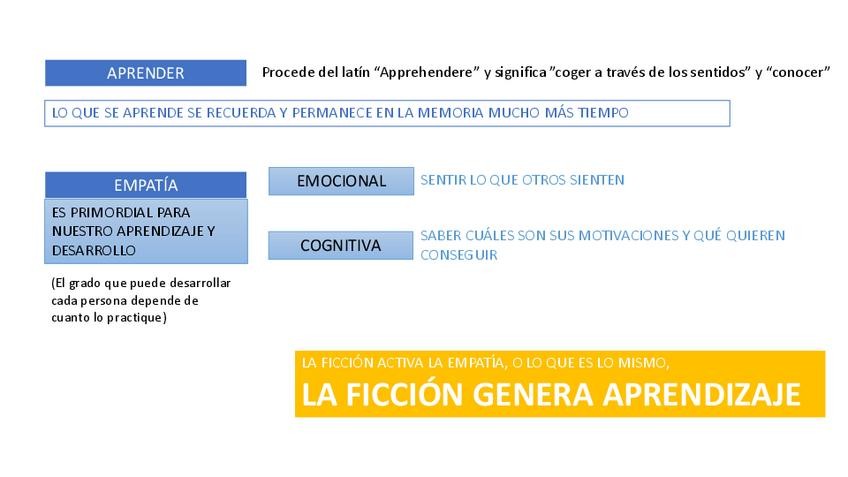 APRENDER

Procede del latín “Apprehendere” y significa ”coger a través de los sentidos” y “conocer”

LO QUE SE APRENDE SE RECUERDA Y PERMANECE EN LA MEMORIA MUCHO MÁS TIEMPO

EMPATÍA

ES PRIMORDIAL PARA NUESTRO APRENDIZAJE Y DESARROLLO

(El grado que puede desarrollar cada persona depende de cuanto lo practique)

EMOCIONAL

SENTIR LO QUE OTROS SIENTEN

COGNITIVA

SABER CUÁLES SON SUS MOTIVACIONES Y QUÉ QUIEREN CONSEGUIR

LA FICCIÓN ACTIVA LA EMPATÍA, O LO QUE ES LO MISMO,

LA FICCIÓN GENERA APRENDIZAJE